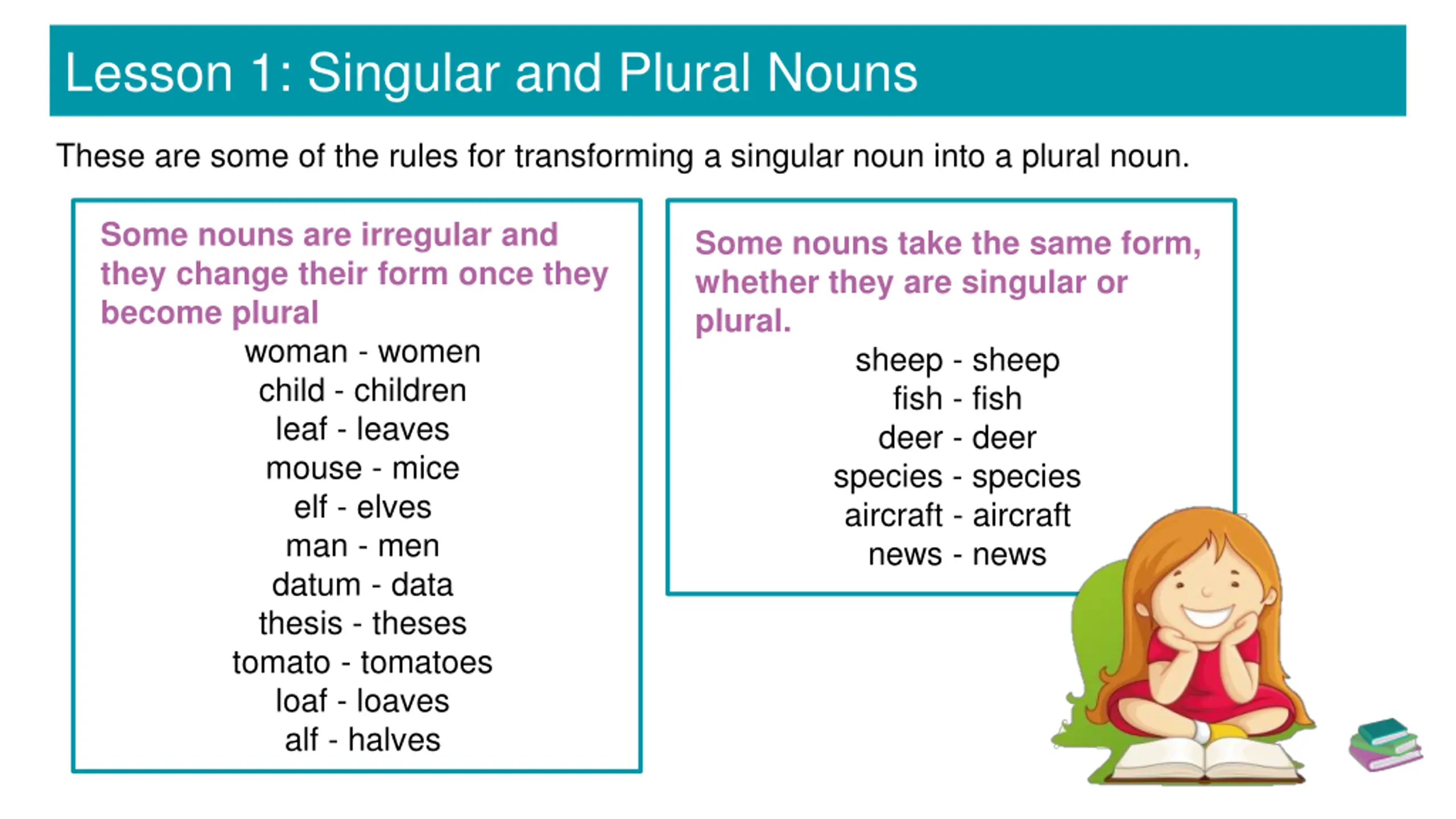 Lesson 1: Singular and Plural Nouns

These are some of the rules for transforming a singular noun into a plural noun.

Some nouns are irregular and they change their form once they become plural

woman - women
child - children
leaf - leaves
mouse - mice
elf - elves
man - men
datum - data
thesis - theses
tomato - tomatoes
loaf - loaves
alf - halves

Some nouns take the same form, whether they are singular or plural.

sheep - sheep
fish - fish
deer - deer
species - species
aircraft - aircraft
news - news